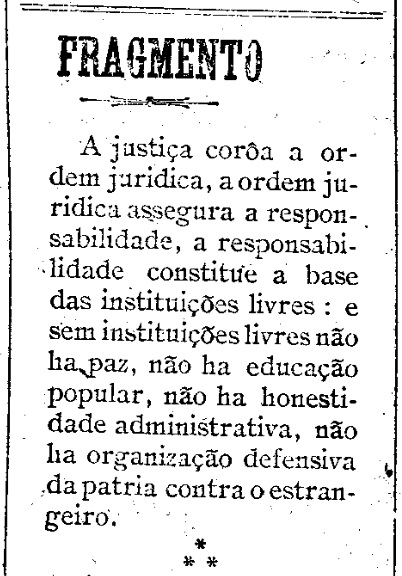 FRAGMENTO

A justiça corôa a ordem juridica, a ordem juridica assegura a responsabilidade, a responsabilidade constitue a base das instituições livres : e sem instituições livres não ha paz, não ha educação popular, não ha honestidade administrativa, não ha organização defensiva da patria contra o estrangeiro.

*
* *